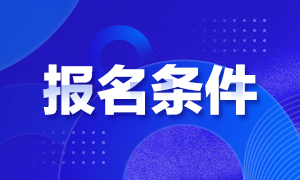 报名条件